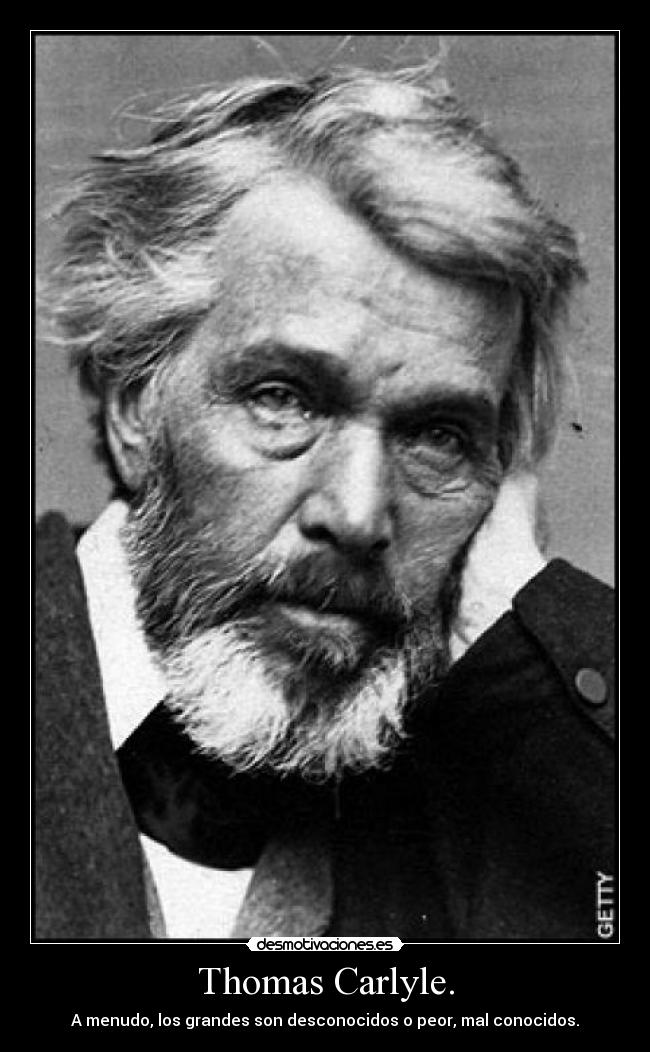 GETTY

desmotivaciones.es

Thomas Carlyle.

A menudo, los grandes son desconocidos o peor, mal conocidos.